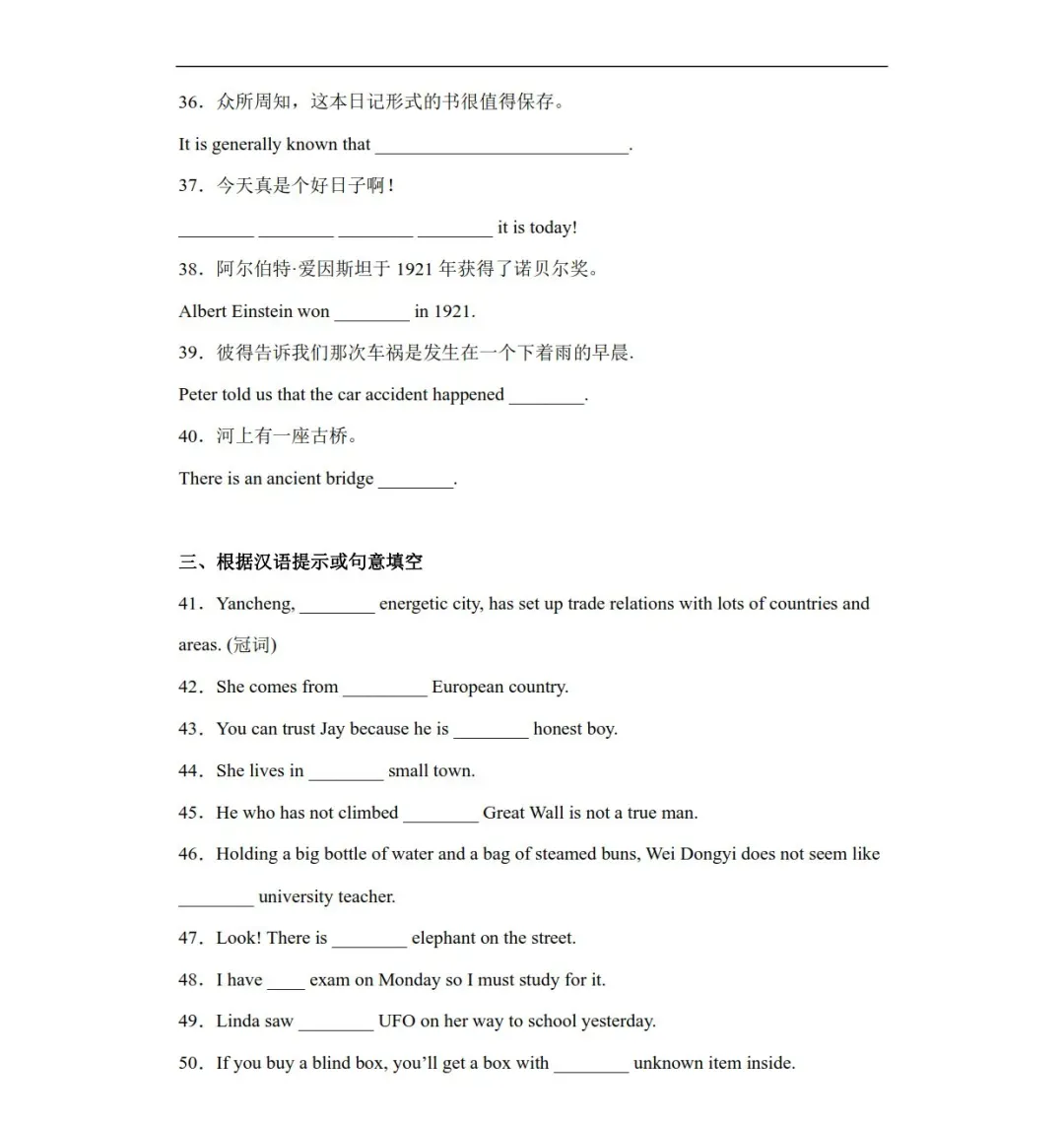 36．众所周知，这本日记形式的书很值得保存。

It is generally known that ____.

37．今天真是个好日子啊！

____ ____ ____ ____ it is today!

38．阿尔伯特·爱因斯坦于1921年获得了诺贝尔奖。

Albert Einstein won ____ in 1921.

39．彼得告诉我们那次车祸是发生在一个下着雨的早晨.

Peter told us that the car accident happened ____.

40．河上有一座古桥。

There is an ancient bridge ____.

三、根据汉语提示或句意填空

41．Yancheng, ____ energetic city, has set up trade relations with lots of countries and areas. (冠词)

42．She comes from ____ European country.

43．You can trust Jay because he is ____ honest boy.

44．She lives in ____ small town.

45．He who has not climbed ____ Great Wall is not a true man.

46．Holding a big bottle of water and a bag of steamed buns, Wei Dongyi does not seem like ____ university teacher.

47．Look! There is ____ elephant on the street.

48．I have ____ exam on Monday so I must study for it.

49．Linda saw ____ UFO on her way to school yesterday.

50．If you buy a blind box, you'll get a box with ____ unknown item inside.